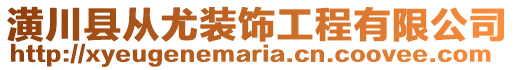 潢川县从尤装饰工程有限公司
http://xyeugenemaria.cn.coovee.com